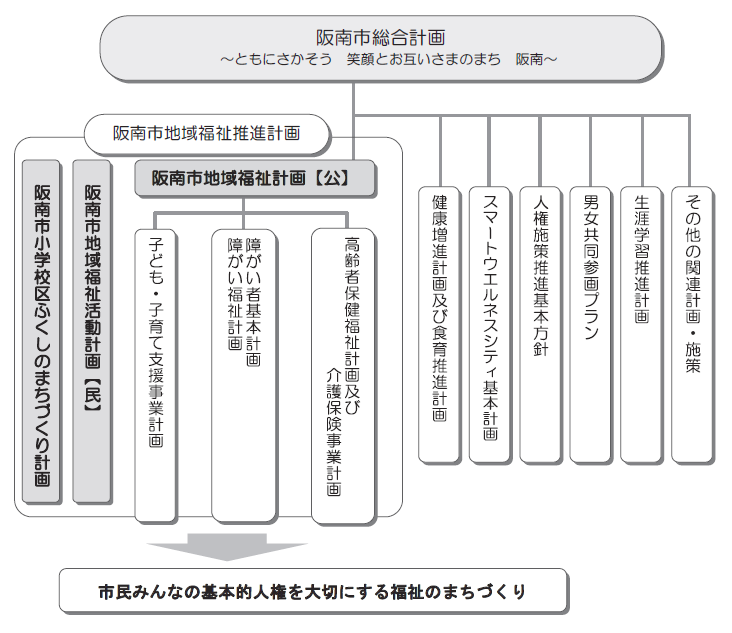 阪南市総合計画
～ともにさかそう　笑顔とお互いさまのまち　阪南～

阪南市地域福祉推進計画

阪南市小学校区ふくしのまちづくり計画

阪南市地域福祉活動計画【民】

阪南市地域福祉計画【公】

子ども・子育て支援事業計画

障がい者基本計画
障がい福祉計画

高齢者保健福祉計画及び介護保険事業計画

健康増進計画及び食育推進計画

スマートウエルネスシティ基本計画

人権施策推進基本方針

男女共同参画プラン

生涯学習推進計画

その他の関連計画・施策

市民みんなの基本的人権を大切にする福祉のまちづくり